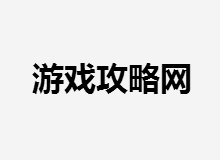 游戏攻略网